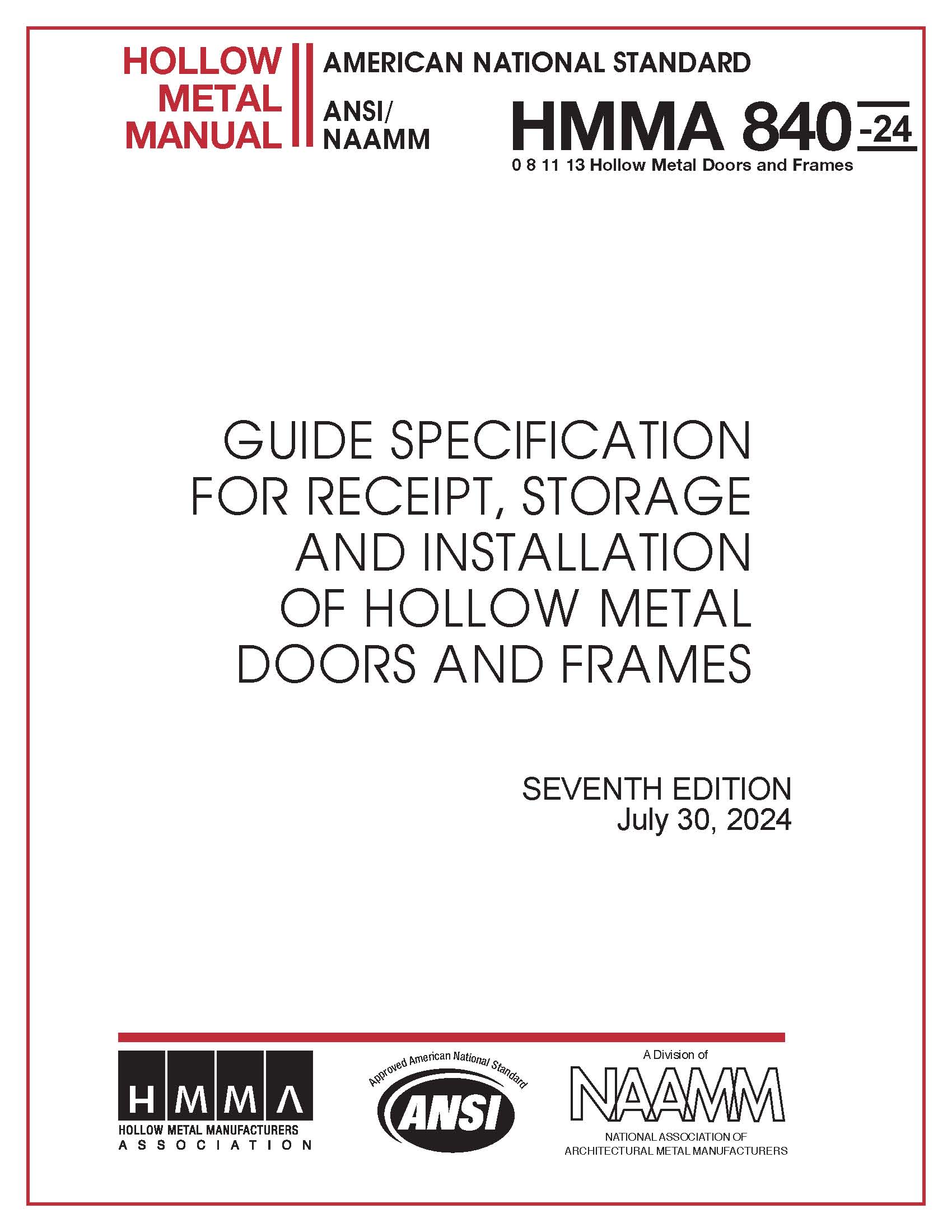 HOLLOW METAL MANUAL

AMERICAN NATIONAL STANDARD

ANSI/ NAAMM

HMMA 840 -24

0 8 11 13 Hollow Metal Doors and Frames

GUIDE SPECIFICATION FOR RECEIPT, STORAGE AND INSTALLATION OF HOLLOW METAL DOORS AND FRAMES

SEVENTH EDITION
July 30, 2024

H M M A
HOLLOW METAL MANUFACTURERS ASSOCIATION

Approved American National Standard
ANSI

A Division of
NAAMM
NATIONAL ASSOCIATION OF ARCHITECTURAL METAL MANUFACTURERS